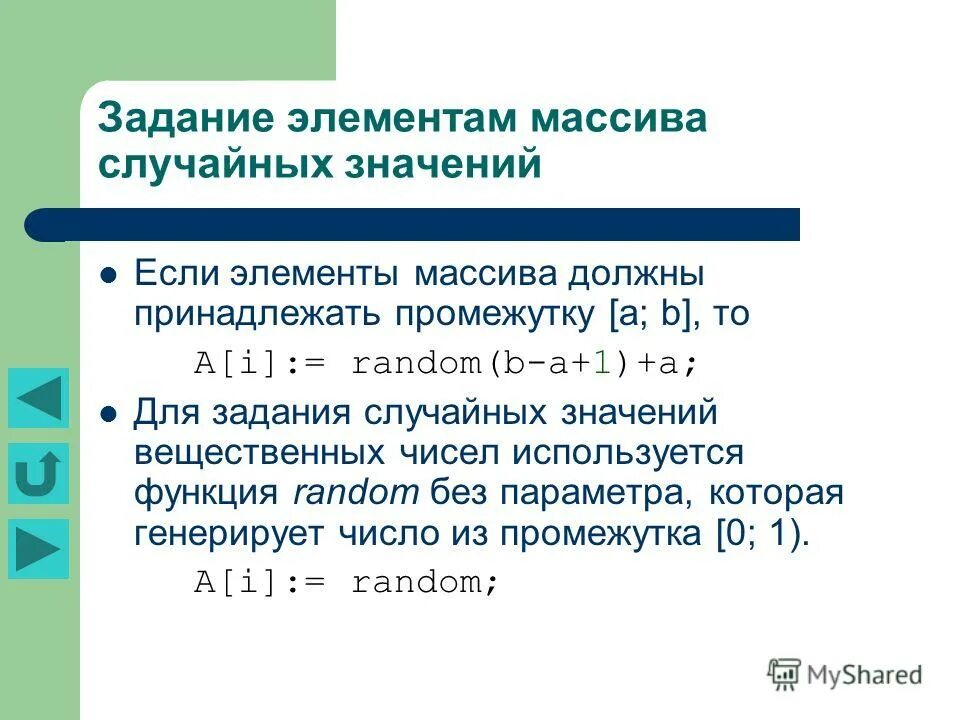 Задание элементам массива случайных значений

Если элементы массива должны принадлежать промежутку [a; b], то

A[i]:= random(b-a+1)+a;

Для задания случайных значений вещественных чисел используется функция random без параметра, которая генерирует число из промежутка [0; 1).

A[i]:= random;

MyShared